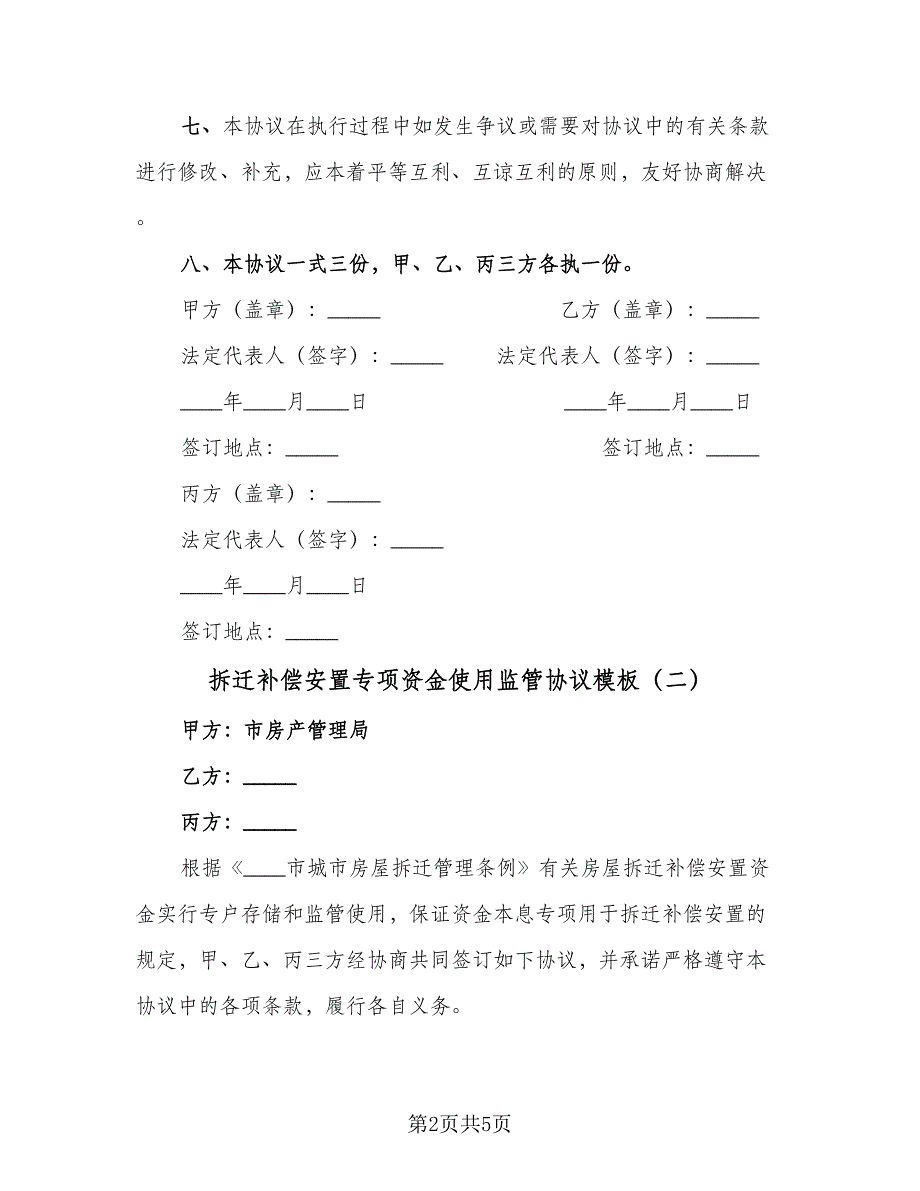 七、本协议在执行过程中如发生争议或需要对协议中的有关条款进行修改、补充，应本着平等互利、互谅互利的原则，友好协商解决。

八、本协议一式三份，甲、乙、丙三方各执一份。

甲方（盖章）：_____

乙方（盖章）：_____

法定代表人（签字）：_____

法定代表人（签字）：_____

____年____月____日

____年____月____日

签订地点：_____

签订地点：_____

丙方（盖章）：_____

法定代表人（签字）：_____

____年____月____日

签订地点：_____

拆迁补偿安置专项资金使用监管协议模板（二）

甲方：市房产管理局

乙方：_____

丙方：_____

根据《____市城市房屋拆迁管理条例》有关房屋拆迁补偿安置资金实行专户存储和监管使用，保证资金本息专项用于拆迁补偿安置的规定，甲、乙、丙三方经协商共同签订如下协议，并承诺严格遵守本协议中的各项条款，履行各自义务。

第2页共5页